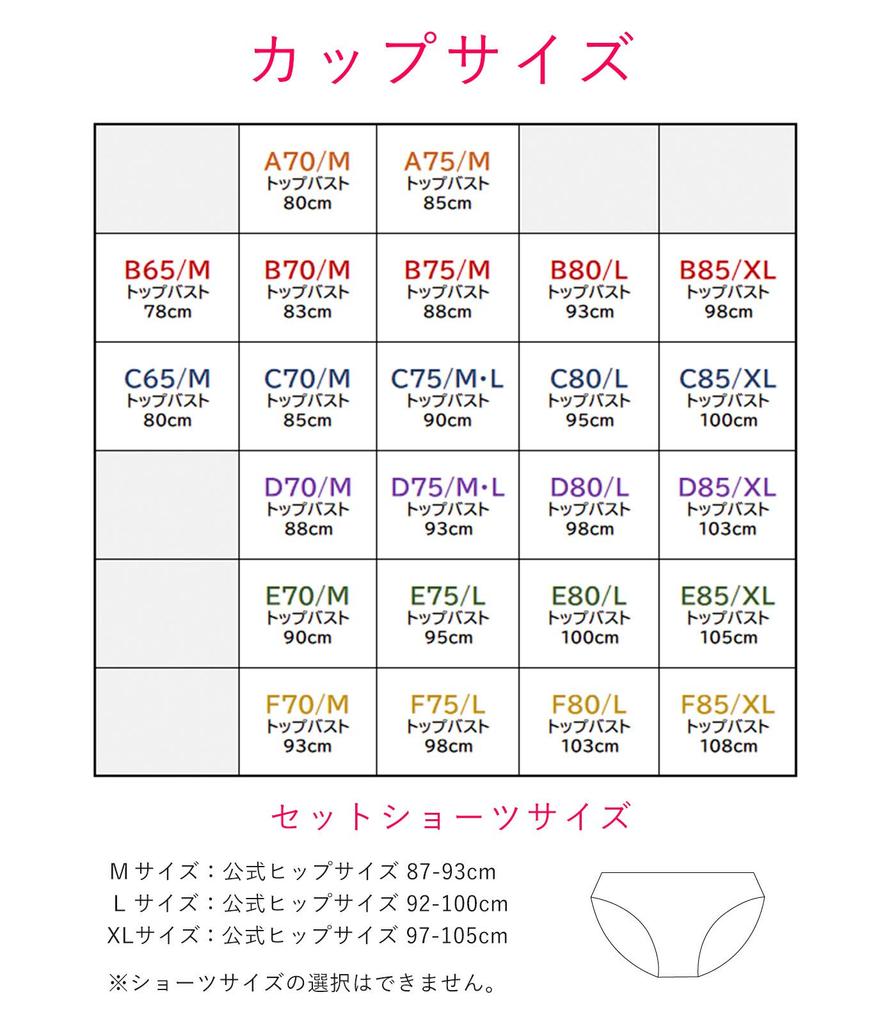 カップサイズ

| | | | | |
|---|---|---|---|---|
| | A70/M トップバスト 80cm | A75/M トップバスト 85cm | | |
| B65/M トップバスト 78cm | B70/M トップバスト 83cm | B75/M トップバスト 88cm | B80/L トップバスト 93cm | B85/XL トップバスト 98cm |
| C65/M トップバスト 80cm | C70/M トップバスト 85cm | C75/M・L トップバスト 90cm | C80/L トップバスト 95cm | C85/XL トップバスト 100cm |
| | D70/M トップバスト 88cm | D75/M・L トップバスト 93cm | D80/L トップバスト 98cm | D85/XL トップバスト 103cm |
| | E70/M トップバスト 90cm | E75/L トップバスト 95cm | E80/L トップバスト 100cm | E85/XL トップバスト 105cm |
| | F70/M トップバスト 93cm | F75/L トップバスト 98cm | F80/L トップバスト 103cm | F85/XL トップバスト 108cm |

セットショーツサイズ

Mサイズ：公式ヒップサイズ 87-93cm
Lサイズ：公式ヒップサイズ 92-100cm
XLサイズ：公式ヒップサイズ 97-105cm

※ショーツサイズの選択はできません。